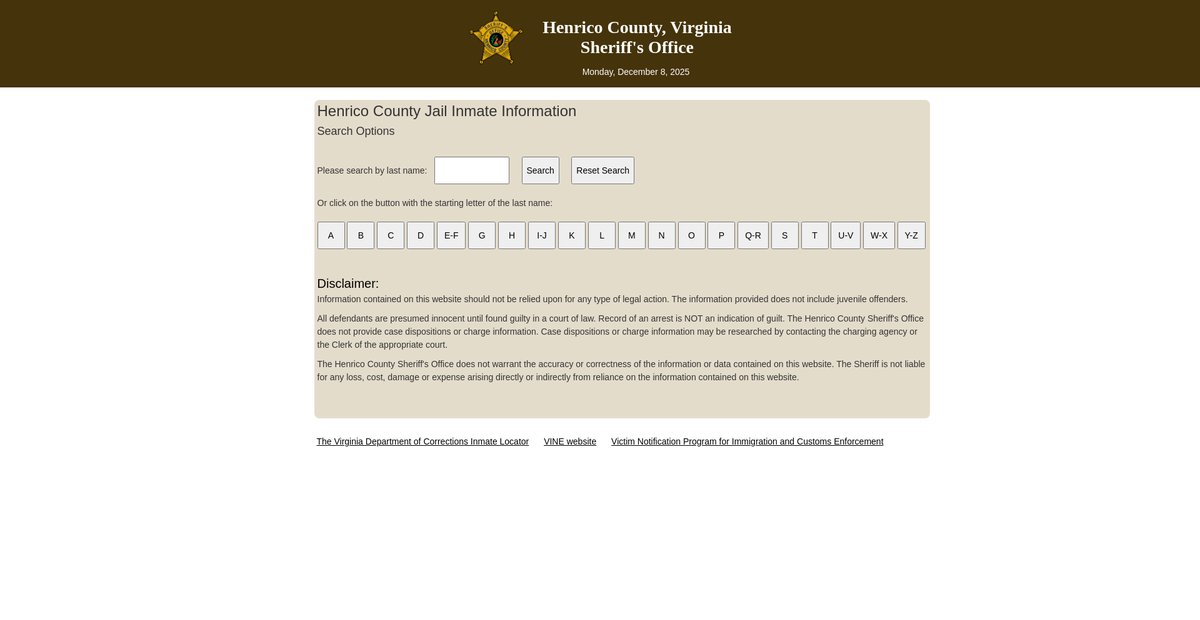 Henrico County, Virginia
Sheriff's Office

Monday, December 8, 2025

Henrico County Jail Inmate Information

Search Options

Please search by last name: Search Reset Search

Or click on the button with the starting letter of the last name:

A B C D E-F G H I-J K L M N O P Q-R S T U-V W-X Y-Z

Disclaimer:

Information contained on this website should not be relied upon for any type of legal action. The information provided does not include juvenile offenders.

All defendants are presumed innocent until found guilty in a court of law. Record of an arrest is NOT an indication of guilt. The Henrico County Sheriff's Office does not provide case dispositions or charge information. Case dispositions or charge information may be researched by contacting the charging agency or the Clerk of the appropriate court.

The Henrico County Sheriff's Office does not warrant the accuracy or correctness of the information or data contained on this website. The Sheriff is not liable for any loss, cost, damage or expense arising directly or indirectly from reliance on the information contained on this website.

The Virginia Department of Corrections Inmate Locator VINE website Victim Notification Program for Immigration and Customs Enforcement